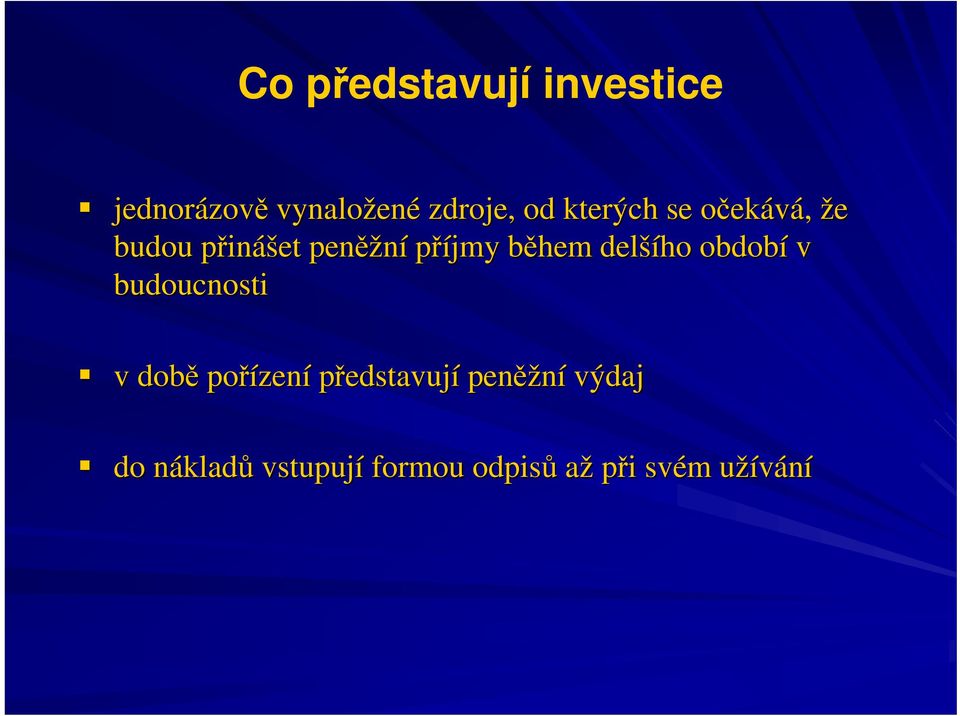 Co představují investice

- jednorázově vynaložené zdroje, od kterých se očekává, že budou přinášet peněžní příjmy během delšího období v budoucnosti

- v době pořízení představují peněžní výdaj

- do nákladů vstupují formou odpisů až při svém užívání